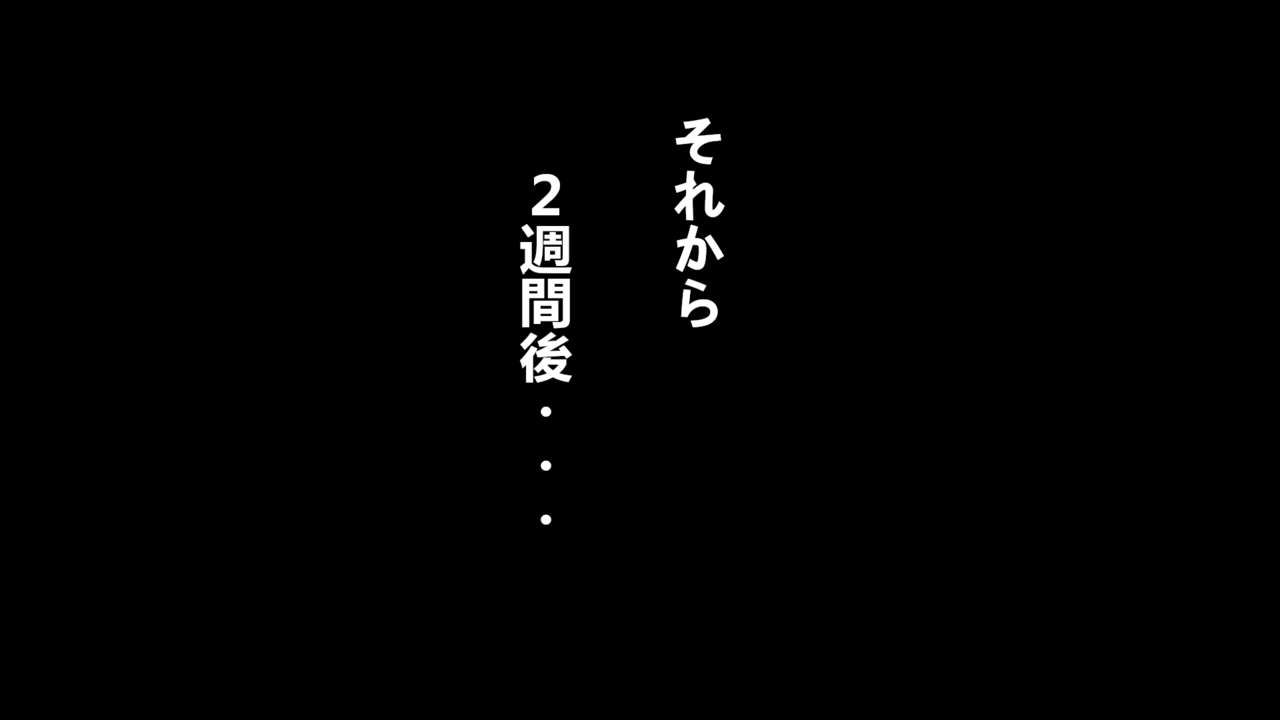 それから
2週間後・・・